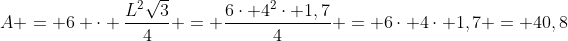 $A+=+6+\cdot+\frac{L^2\sqrt{3}}{4}+=+\frac{6\cdot+4^2\cdot+1,7}{4}+=+6\cdot+4\cdot+1,7+=+40,8$